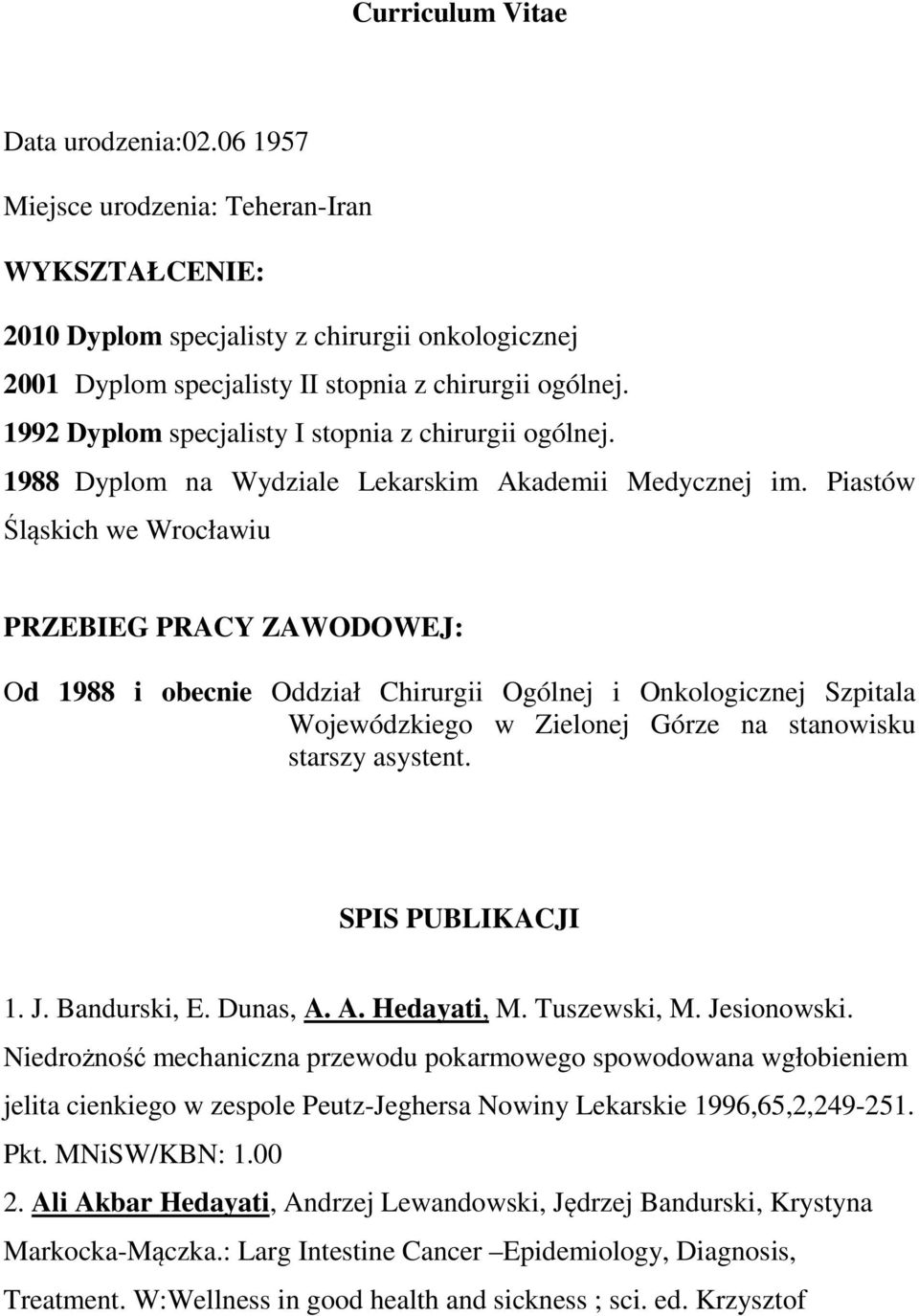 Curriculum Vitae

Data urodzenia:02.06 1957

Miejsce urodzenia: Teheran-Iran

WYKSZTAŁCENIE:

2010 Dyplom specjalisty z chirurgii onkologicznej

2001 Dyplom specjalisty II stopnia z chirurgii ogólnej.

1992 Dyplom specjalisty I stopnia z chirurgii ogólnej.

1988 Dyplom na Wydziale Lekarskim Akademii Medycznej im. Piastów Śląskich we Wrocławiu

PRZEBIEG PRACY ZAWODOWEJ:

Od 1988 i obecnie Oddział Chirurgii Ogólnej i Onkologicznej Szpitala Wojewódzkiego w Zielonej Górze na stanowisku starszy asystent.

SPIS PUBLIKACJI

1. J. Bandurski, E. Dunas, A. A. Hedayati, M. Tuszewski, M. Jesionowski. Niedrożność mechaniczna przewodu pokarmowego spowodowana wgłobieniem jelita cienkiego w zespole Peutz-Jeghersa Nowiny Lekarskie 1996,65,2,249-251. Pkt. MNiSW/KBN: 1.00

2. Ali Akbar Hedayati, Andrzej Lewandowski, Jędrzej Bandurski, Krystyna Markocka-Mączka.: Larg Intestine Cancer –Epidemiology, Diagnosis, Treatment. W:Wellness in good health and sickness ; sci. ed. Krzysztof